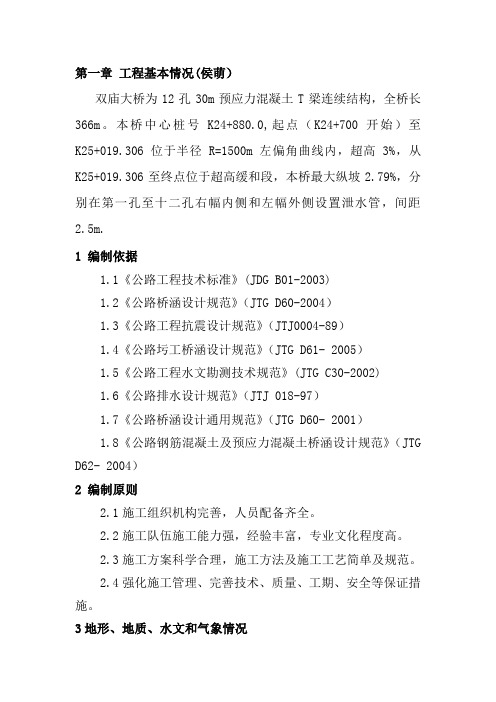 第一章 工程基本情况(侯萌)

双庙大桥为 12 孔 30m 预应力混凝土 T 梁连续结构，全桥长 366m。本桥中心桩号 K24+880.0，起点（K24+700 开始）至 K25+019.306 位于半径 R=1500m 左偏角曲线内，超高 3%，从 K25+019.306 至终点位于超高缓和段，本桥最大纵坡 2.79%，分别在第一孔至十二孔右幅内侧和左幅外侧设置泄水管，间距 2.5m.

1 编制依据

1.1《公路工程技术标准》(JDG B01-2003)

1.2《公路桥涵设计规范》(JTG D60-2004)

1.3《公路工程抗震设计规范》(JTJ0004-89)

1.4《公路圬工桥涵设计规范》(JTG D61- 2005)

1.5《公路工程水文勘测技术规范》(JTG C30-2002)

1.6《公路排水设计规范》(JTJ 018-97)

1.7《公路桥涵设计通用规范》(JTG D60- 2001)

1.8《公路钢筋混凝土及预应力混凝土桥涵设计规范》(JTG D62- 2004)

2 编制原则

2.1 施工组织机构完善，人员配备齐全。

2.2 施工队伍施工能力强，经验丰富，专业文化程度高。

2.3 施工方案科学合理，施工方法及施工工艺简单及规范。

2.4 强化施工管理、完善技术、质量、工期、安全等保证措施。

3 地形、地质、水文和气象情况